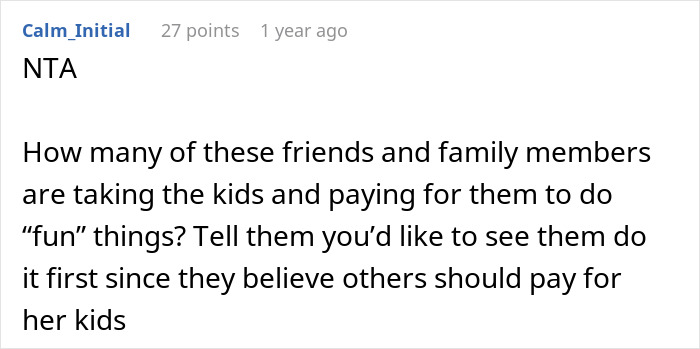 Calm_Initial 27 points 1 year ago

NTA

How many of these friends and family members are taking the kids and paying for them to do “fun” things? Tell them you’d like to see them do it first since they believe others should pay for her kids